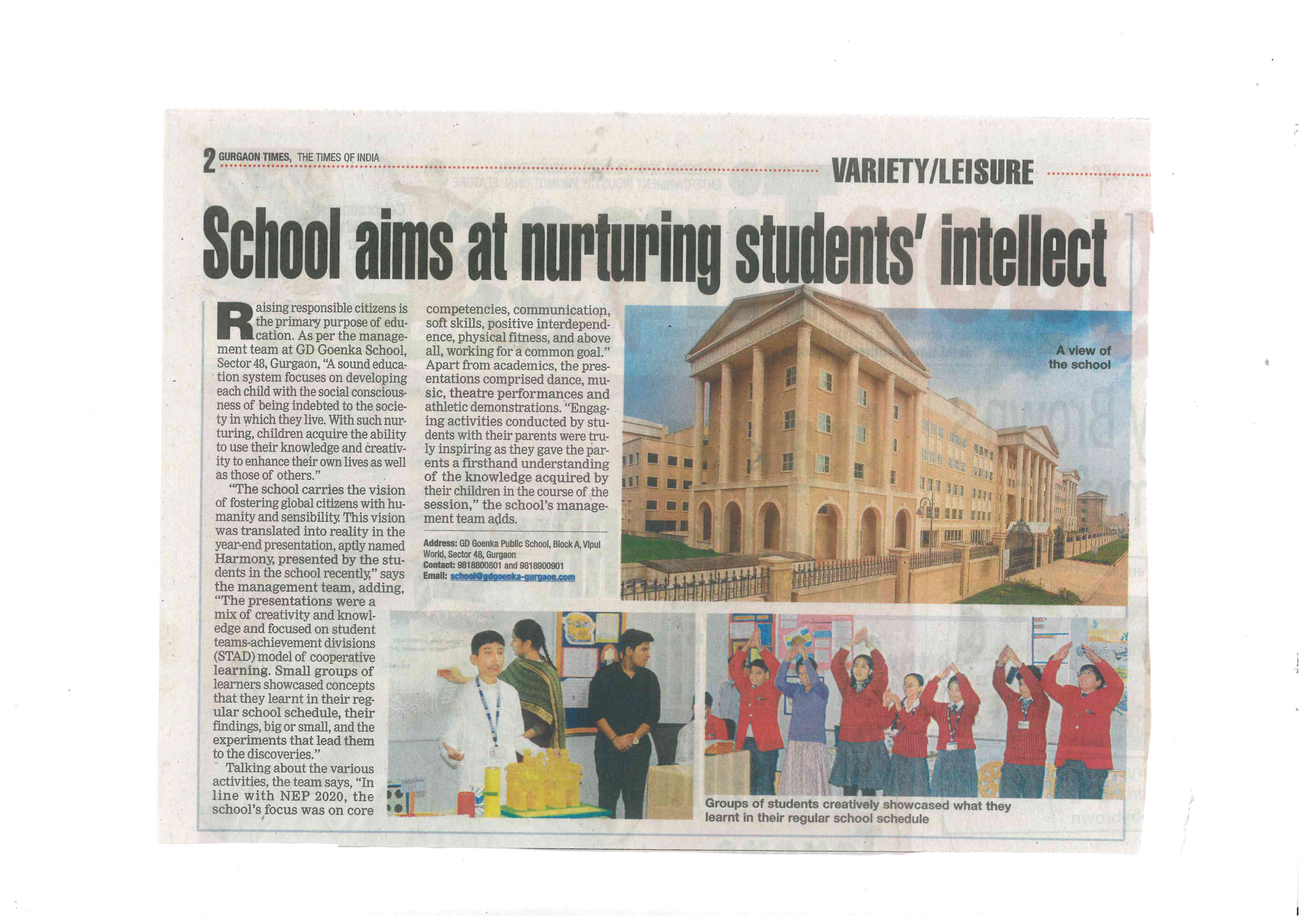 2 GURGAON TIMES, THE TIMES OF INDIA

VARIETY/LEISURE

School aims at nurturing students' intellect

Raising responsible citizens is the primary purpose of education. As per the management team at GD Goenka School, Sector 48, Gurgaon, "A sound education system focuses on developing each child with the social consciousness of being indebted to the society in which they live. With such nurturing, children acquire the ability to use their knowledge and creativity to enhance their own lives as well as those of others."

"The school carries the vision of fostering global citizens with humanity and sensibility. This vision was translated into reality in the year-end presentation, aptly named Harmony, presented by the students in the school recently," says the management team, adding, "The presentations were a mix of creativity and knowledge and focused on student teams-achievement divisions (STAD) model of cooperative learning. Small groups of learners showcased concepts that they learnt in their regular school schedule, their findings, big or small, and the experiments that lead them to the discoveries."

Talking about the various activities, the team says, "In line with NEP 2020, the school's focus was on core competencies, communication, soft skills, positive interdependence, physical fitness, and above all, working for a common goal." Apart from academics, the presentations comprised dance, music, theatre performances and athletic demonstrations. "Engaging activities conducted by students with their parents were truly inspiring as they gave the parents a firsthand understanding of the knowledge acquired by their children in the course of the session," the school's management team adds.

Address: GD Goenka Public School, Block A, Vipul World, Sector 48, Gurgaon
Contact: 9818800801 and 9818900901
Email: school@gdgoenka-gurgaon.com

A view of the school

Groups of students creatively showcased what they learnt in their regular school schedule